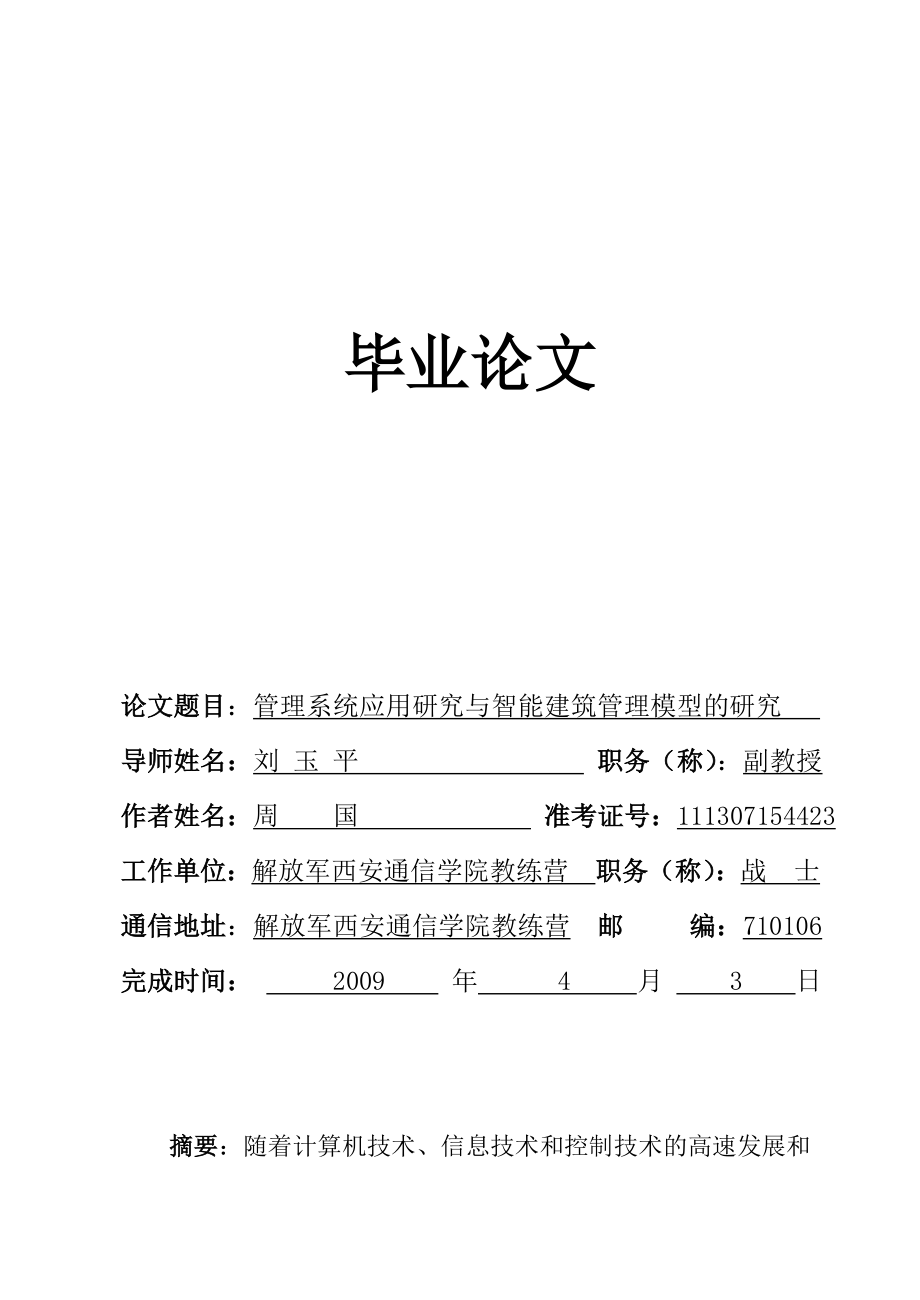 毕业论文

论文题目：管理系统应用研究与智能建筑管理模型的研究

导师姓名：刘 玉 平 职务（称）：副教授

作者姓名：周 国 准考证号：111307154423

工作单位：解放军西安通信学院教练营 职务（称）：战 士

通信地址：解放军西安通信学院教练营 邮 编：710106

完成时间： 2009 年 4 月 3 日

摘要：随着计算机技术、信息技术和控制技术的高速发展和